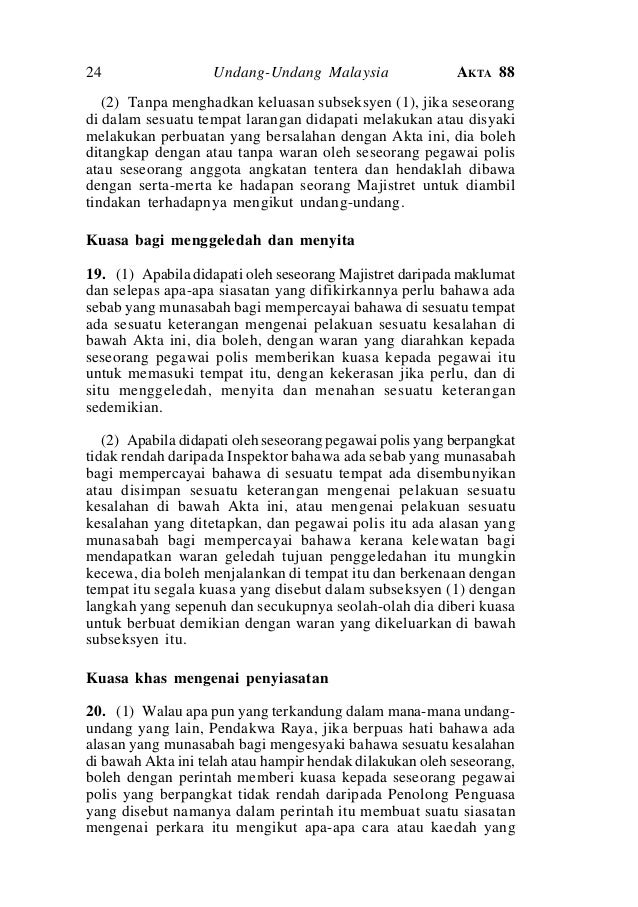 24 Undang-Undang Malaysia AKTA 88

(2) Tanpa menghadkan keluasan subseksyen (1), jika seseorang di dalam sesuatu tempat larangan didapati melakukan atau disyaki melakukan perbuatan yang bersalahan dengan Akta ini, dia boleh ditangkap dengan atau tanpa waran oleh seseorang pegawai polis atau seseorang anggota angkatan tentera dan hendaklah dibawa dengan serta-merta ke hadapan seorang Majistret untuk diambil tindakan terhadapnya mengikut undang-undang.

Kuasa bagi menggeledah dan menyita

19. (1) Apabila didapati oleh seseorang Majistret daripada maklumat dan selepas apa-apa siasatan yang difikirkannya perlu bahawa ada sebab yang munasabah bagi mempercayai bahawa di sesuatu tempat ada sesuatu keterangan mengenai pelakuan sesuatu kesalahan di bawah Akta ini, dia boleh, dengan waran yang diarahkan kepada seseorang pegawai polis memberikan kuasa kepada pegawai itu untuk memasuki tempat itu, dengan kekerasan jika perlu, dan di situ menggeledah, menyita dan menahan sesuatu keterangan sedemikian.

(2) Apabila didapati oleh seseorang pegawai polis yang berpangkat tidak rendah daripada Inspektor bahawa ada sebab yang munasabah bagi mempercayai bahawa di sesuatu tempat ada disembunyikan atau disimpan sesuatu keterangan mengenai pelakuan sesuatu kesalahan di bawah Akta ini, atau mengenai pelakuan sesuatu kesalahan yang ditetapkan, dan pegawai polis itu ada alasan yang munasabah bagi mempercayai bahawa kerana kelewatan bagi mendapatkan waran geledah tujuan penggeledahan itu mungkin kecewa, dia boleh menjalankan di tempat itu dan berkenaan dengan tempat itu segala kuasa yang disebut dalam subseksyen (1) dengan langkah yang sepenuh dan secukupnya seolah-olah dia diberi kuasa untuk berbuat demikian dengan waran yang dikeluarkan di bawah subseksyen itu.

Kuasa khas mengenai penyiasatan

20. (1) Walau apa pun yang terkandung dalam mana-mana undang-undang yang lain, Pendakwa Raya, jika berpuas hati bahawa ada alasan yang munasabah bagi mengesyaki bahawa sesuatu kesalahan di bawah Akta ini telah atau hampir hendak dilakukan oleh seseorang, boleh dengan perintah memberi kuasa kepada seseorang pegawai polis yang berpangkat tidak rendah daripada Penolong Penguasa yang disebut namanya dalam perintah itu membuat suatu siasatan mengenai perkara itu mengikut apa-apa cara atau kaedah yang